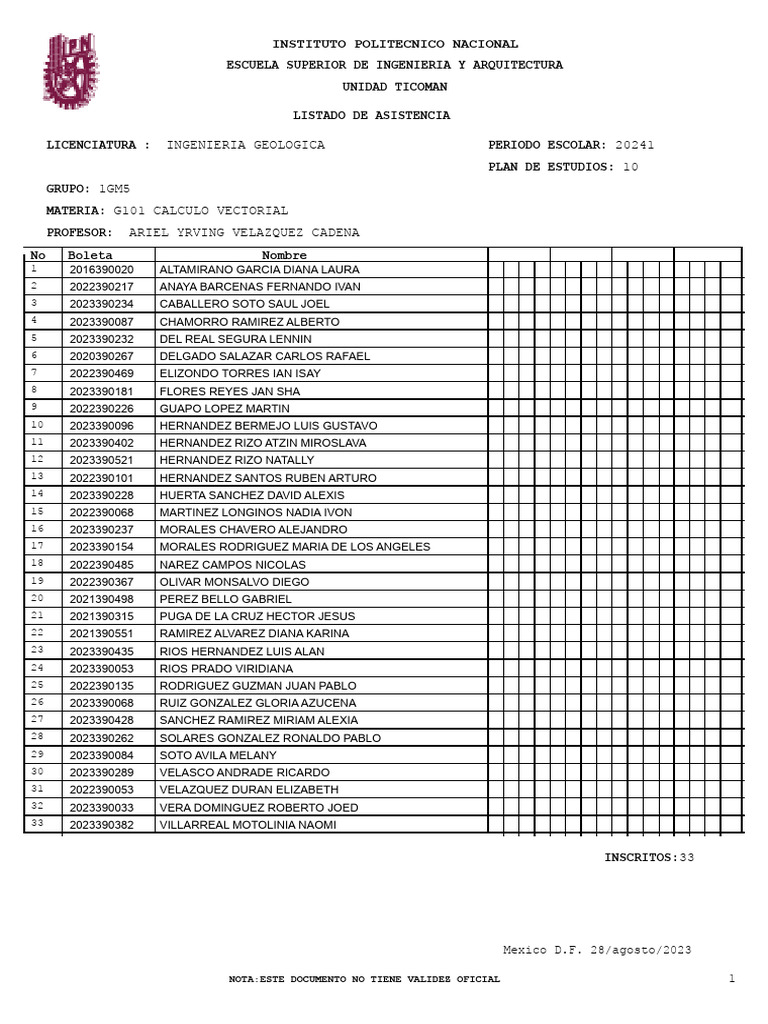 INSTITUTO POLITECNICO NACIONAL
ESCUELA SUPERIOR DE INGENIERIA Y ARQUITECTURA
UNIDAD TICOMAN

LISTADO DE ASISTENCIA

LICENCIATURA : INGENIERIA GEOLOGICA PERIODO ESCOLAR: 20241
PLAN DE ESTUDIOS: 10

GRUPO: 1GM5

MATERIA: G101 CALCULO VECTORIAL

PROFESOR: ARIEL YRVING VELAZQUEZ CADENA

| No | Boleta | Nombre |
|---|---|---|
| 1 | 2016390020 | ALTAMIRANO GARCIA DIANA LAURA |
| 2 | 2022390217 | ANAYA BARCENAS FERNANDO IVAN |
| 3 | 2023390234 | CABALLERO SOTO SAUL JOEL |
| 4 | 2023390087 | CHAMORRO RAMIREZ ALBERTO |
| 5 | 2023390232 | DEL REAL SEGURA LENNIN |
| 6 | 2020390267 | DELGADO SALAZAR CARLOS RAFAEL |
| 7 | 2022390469 | ELIZONDO TORRES IAN ISAY |
| 8 | 2023390181 | FLORES REYES JAN SHA |
| 9 | 2022390226 | GUAPO LOPEZ MARTIN |
| 10 | 2023390096 | HERNANDEZ BERMEJO LUIS GUSTAVO |
| 11 | 2023390402 | HERNANDEZ RIZO ATZIN MIROSLAVA |
| 12 | 2023390521 | HERNANDEZ RIZO NATALLY |
| 13 | 2022390101 | HERNANDEZ SANTOS RUBEN ARTURO |
| 14 | 2023390228 | HUERTA SANCHEZ DAVID ALEXIS |
| 15 | 2022390068 | MARTINEZ LONGINOS NADIA IVON |
| 16 | 2023390237 | MORALES CHAVERO ALEJANDRO |
| 17 | 2023390154 | MORALES RODRIGUEZ MARIA DE LOS ANGELES |
| 18 | 2022390485 | NAREZ CAMPOS NICOLAS |
| 19 | 2022390367 | OLIVAR MONSALVO DIEGO |
| 20 | 2021390498 | PEREZ BELLO GABRIEL |
| 21 | 2021390315 | PUGA DE LA CRUZ HECTOR JESUS |
| 22 | 2021390551 | RAMIREZ ALVAREZ DIANA KARINA |
| 23 | 2023390435 | RIOS HERNANDEZ LUIS ALAN |
| 24 | 2023390053 | RIOS PRADO VIRIDIANA |
| 25 | 2022390135 | RODRIGUEZ GUZMAN JUAN PABLO |
| 26 | 2023390068 | RUIZ GONZALEZ GLORIA AZUCENA |
| 27 | 2023390428 | SANCHEZ RAMIREZ MIRIAM ALEXIA |
| 28 | 2023390262 | SOLARES GONZALEZ RONALDO PABLO |
| 29 | 2023390084 | SOTO AVILA MELANY |
| 30 | 2023390289 | VELASCO ANDRADE RICARDO |
| 31 | 2022390053 | VELAZQUEZ DURAN ELIZABETH |
| 32 | 2023390033 | VERA DOMINGUEZ ROBERTO JOED |
| 33 | 2023390382 | VILLARREAL MOTOLINIA NAOMI |

INSCRITOS:33

Mexico D.F. 28/agosto/2023

NOTA:ESTE DOCUMENTO NO TIENE VALIDEZ OFICIAL

1